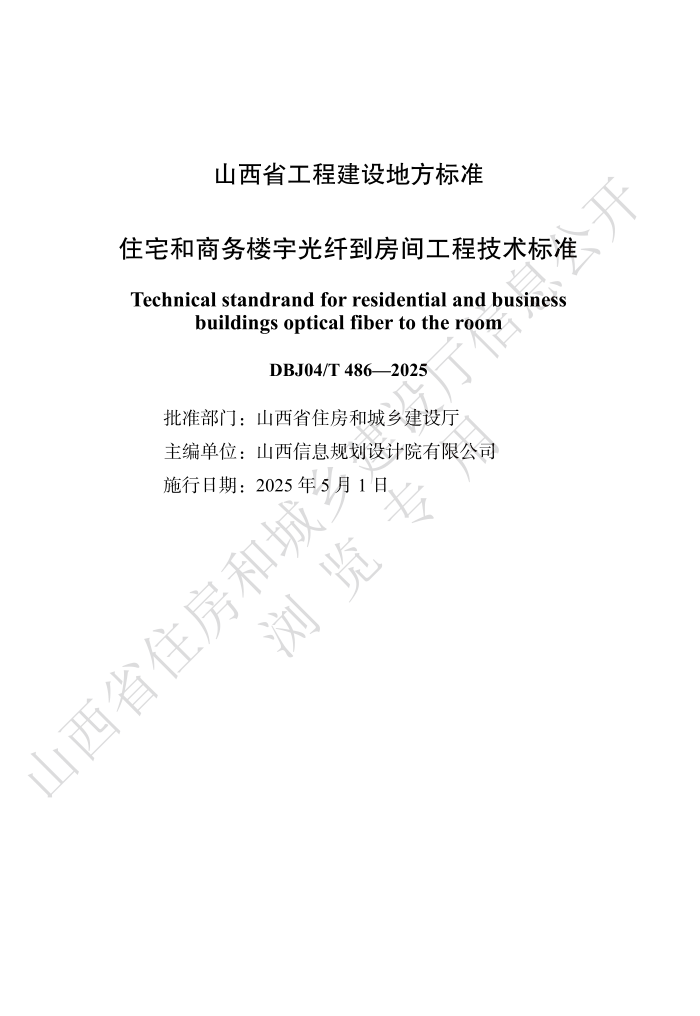 山西省工程建设地方标准

住宅和商务楼宇光纤到房间工程技术标准

Technical standrand for residential and business buildings optical fiber to the room

DBJ04/T 486—2025

批准部门：山西省住房和城乡建设厅

主编单位：山西信息规划设计院有限公司

施行日期：2025 年 5 月 1 日

山西省住房和城乡建设厅信息公开
浏览专用